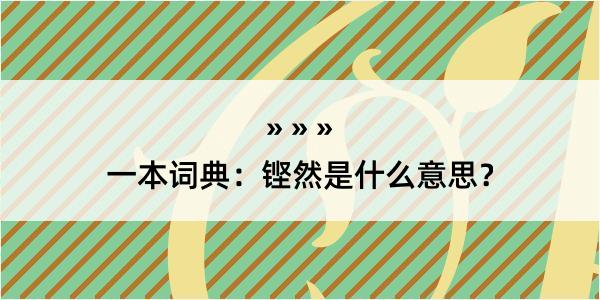 » » »

一本词典：铿然是什么意思？